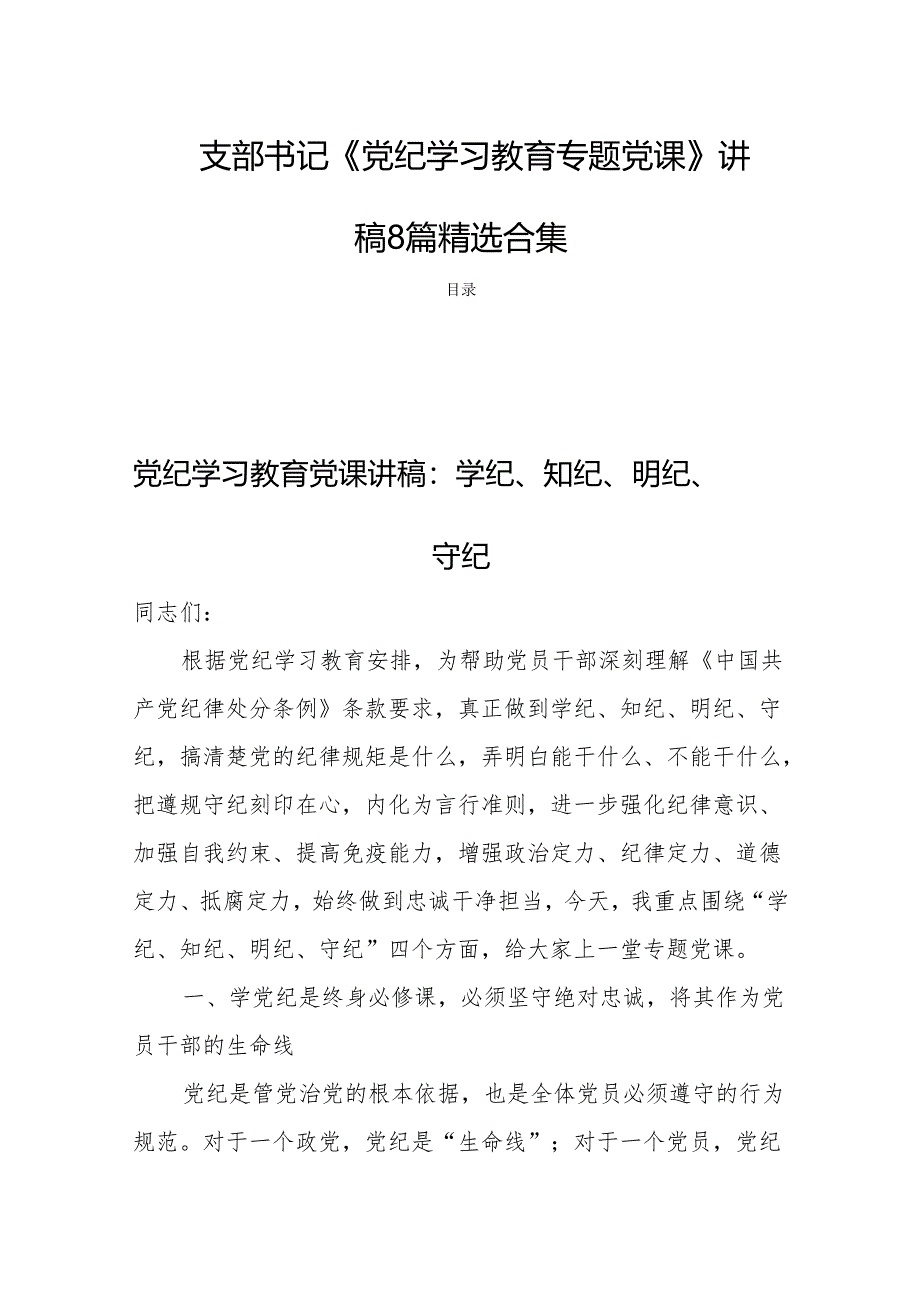 支部书记《党纪学习教育专题党课》讲稿8篇精选合集

目录

党纪学习教育党课讲稿：学纪、知纪、明纪、守纪

同志们：

根据党纪学习教育安排，为帮助党员干部深刻理解《中国共产党纪律处分条例》条款要求，真正做到学纪、知纪、明纪、守纪，搞清楚党的纪律规矩是什么，弄明白能干什么、不能干什么，把遵规守纪刻印在心，内化为言行准则，进一步强化纪律意识、加强自我约束、提高免疫能力，增强政治定力、纪律定力、道德定力、抵腐定力，始终做到忠诚干净担当，今天，我重点围绕“学纪、知纪、明纪、守纪”四个方面，给大家上一堂专题党课。

一、学党纪是终身必修课，必须坚守绝对忠诚，将其作为党员干部的生命线

党纪是管党治党的根本依据，也是全体党员必须遵守的行为规范。对于一个政党，党纪是“生命线”；对于一个党员，党纪